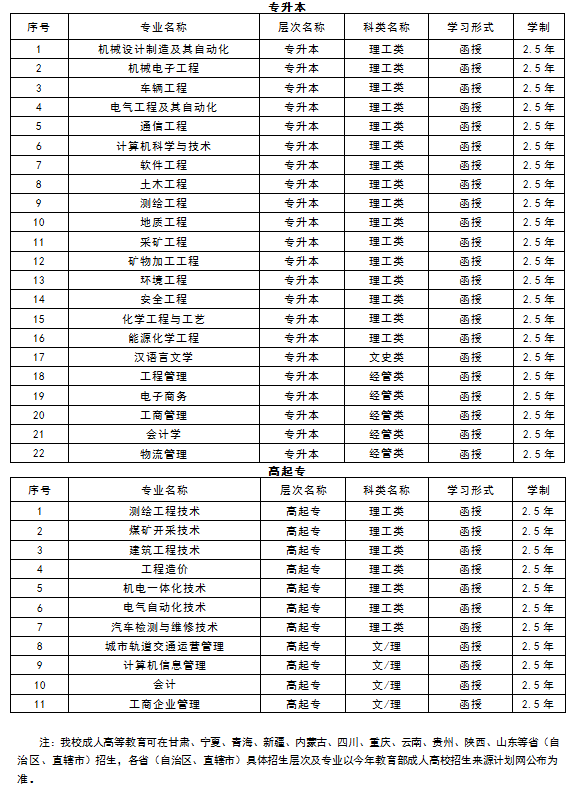 专升本

| 序号 | 专业名称 | 层次名称 | 科类名称 | 学习形式 | 学制 |
|---|---|---|---|---|---|
| 1 | 机械设计制造及其自动化 | 专升本 | 理工类 | 函授 | 2.5年 |
| 2 | 机械电子工程 | 专升本 | 理工类 | 函授 | 2.5年 |
| 3 | 车辆工程 | 专升本 | 理工类 | 函授 | 2.5年 |
| 4 | 电气工程及其自动化 | 专升本 | 理工类 | 函授 | 2.5年 |
| 5 | 通信工程 | 专升本 | 理工类 | 函授 | 2.5年 |
| 6 | 计算机科学与技术 | 专升本 | 理工类 | 函授 | 2.5年 |
| 7 | 软件工程 | 专升本 | 理工类 | 函授 | 2.5年 |
| 8 | 土木工程 | 专升本 | 理工类 | 函授 | 2.5年 |
| 9 | 测绘工程 | 专升本 | 理工类 | 函授 | 2.5年 |
| 10 | 地质工程 | 专升本 | 理工类 | 函授 | 2.5年 |
| 11 | 采矿工程 | 专升本 | 理工类 | 函授 | 2.5年 |
| 12 | 矿物加工工程 | 专升本 | 理工类 | 函授 | 2.5年 |
| 13 | 环境工程 | 专升本 | 理工类 | 函授 | 2.5年 |
| 14 | 安全工程 | 专升本 | 理工类 | 函授 | 2.5年 |
| 15 | 化学工程与工艺 | 专升本 | 理工类 | 函授 | 2.5年 |
| 16 | 能源化学工程 | 专升本 | 理工类 | 函授 | 2.5年 |
| 17 | 汉语言文学 | 专升本 | 文史类 | 函授 | 2.5年 |
| 18 | 工程管理 | 专升本 | 经管类 | 函授 | 2.5年 |
| 19 | 电子商务 | 专升本 | 经管类 | 函授 | 2.5年 |
| 20 | 工商管理 | 专升本 | 经管类 | 函授 | 2.5年 |
| 21 | 会计学 | 专升本 | 经管类 | 函授 | 2.5年 |
| 22 | 物流管理 | 专升本 | 经管类 | 函授 | 2.5年 |

高起专

| 序号 | 专业名称 | 层次名称 | 科类名称 | 学习形式 | 学制 |
|---|---|---|---|---|---|
| 1 | 测绘工程技术 | 高起专 | 理工类 | 函授 | 2.5年 |
| 2 | 煤矿开采技术 | 高起专 | 理工类 | 函授 | 2.5年 |
| 3 | 建筑工程技术 | 高起专 | 理工类 | 函授 | 2.5年 |
| 4 | 工程造价 | 高起专 | 理工类 | 函授 | 2.5年 |
| 5 | 机电一体化技术 | 高起专 | 理工类 | 函授 | 2.5年 |
| 6 | 电气自动化技术 | 高起专 | 理工类 | 函授 | 2.5年 |
| 7 | 汽车检测与维修技术 | 高起专 | 理工类 | 函授 | 2.5年 |
| 8 | 城市轨道交通运营管理 | 高起专 | 文/理 | 函授 | 2.5年 |
| 9 | 计算机信息管理 | 高起专 | 文/理 | 函授 | 2.5年 |
| 10 | 会计 | 高起专 | 文/理 | 函授 | 2.5年 |
| 11 | 工商企业管理 | 高起专 | 文/理 | 函授 | 2.5年 |

注：我校成人高等教育可在甘肃、宁夏、青海、新疆、内蒙古、四川、重庆、云南、贵州、陕西、山东等省（自治区、直辖市）招生，各省（自治区、直辖市）具体招生层次及专业以今年教育部成人高校招生来源计划网公布为准。